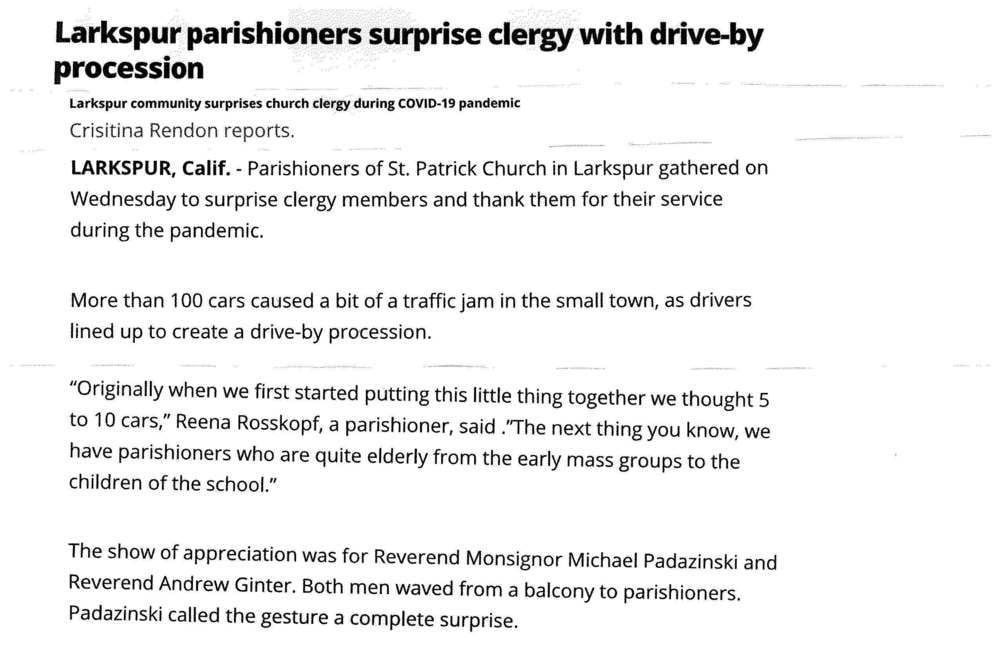 Larkspur parishioners surprise clergy with drive-by procession

Larkspur community surprises church clergy during COVID-19 pandemic

Crisitina Rendon reports.

LARKSPUR, Calif. - Parishioners of St. Patrick Church in Larkspur gathered on Wednesday to surprise clergy members and thank them for their service during the pandemic.

More than 100 cars caused a bit of a traffic jam in the small town, as drivers lined up to create a drive-by procession.

"Originally when we first started putting this little thing together we thought 5 to 10 cars," Reena Rosskopf, a parishioner, said ."The next thing you know, we have parishioners who are quite elderly from the early mass groups to the children of the school."

The show of appreciation was for Reverend Monsignor Michael Padazinski and Reverend Andrew Ginter. Both men waved from a balcony to parishioners. Padazinski called the gesture a complete surprise.